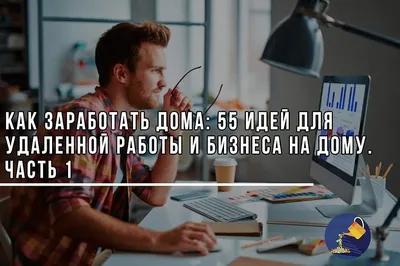 КАК ЗАРАБОТАТЬ ДОМА: 55 ИДЕЙ ДЛЯ УДАЛЕННОЙ РАБОТЫ И БИЗНЕСА НА ДОМУ. ЧАСТЬ 1